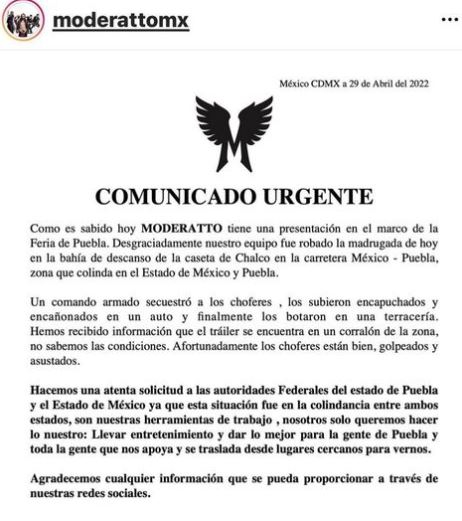 moderattomx

México CDMX a 29 de Abril del 2022

M

COMUNICADO URGENTE

Como es sabido hoy MODERATTO tiene una presentación en el marco de la Feria de Puebla. Desgraciadamente nuestro equipo fue robado la madrugada de hoy en la bahía de descanso de la caseta de Chalco en la carretera México - Puebla, zona que colinda en el Estado de México y Puebla.

Un comando armado secuestró a los choferes , los subieron encapuchados y encañonados en un auto y finalmente los botaron en una terracería. Hemos recibido información que el tráiler se encuentra en un corralón de la zona, no sabemos las condiciones. Afortunadamente los choferes están bien, golpeados y asustados.

Hacemos una atenta solicitud a las autoridades Federales del estado de Puebla y el Estado de México ya que esta situación fue en la colindancia entre ambos estados, son nuestras herramientas de trabajo , nosotros solo queremos hacer lo nuestro: Llevar entretenimiento y dar lo mejor para la gente de Puebla y toda la gente que nos apoya y se traslada desde lugares cercanos para vernos.

Agradecemos cualquier información que se pueda proporcionar a través de nuestras redes sociales.